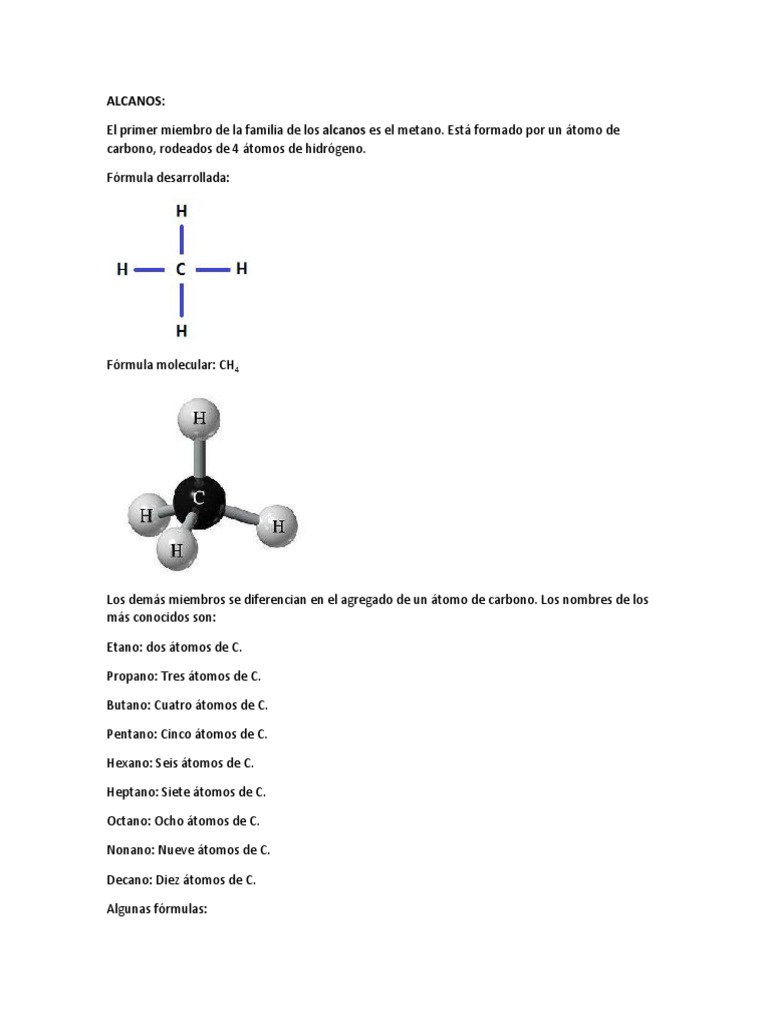 ALCANOS:

El primer miembro de la familia de los alcanos es el metano. Está formado por un átomo de carbono, rodeados de 4 átomos de hidrógeno.

Fórmula desarrollada:

H
H C H
H

Fórmula molecular: $CH_4$

H
C
H H
H

Los demás miembros se diferencian en el agregado de un átomo de carbono. Los nombres de los más conocidos son:

Etano: dos átomos de C.

Propano: Tres átomos de C.

Butano: Cuatro átomos de C.

Pentano: Cinco átomos de C.

Hexano: Seis átomos de C.

Heptano: Siete átomos de C.

Octano: Ocho átomos de C.

Nonano: Nueve átomos de C.

Decano: Diez átomos de C.

Algunas fórmulas: